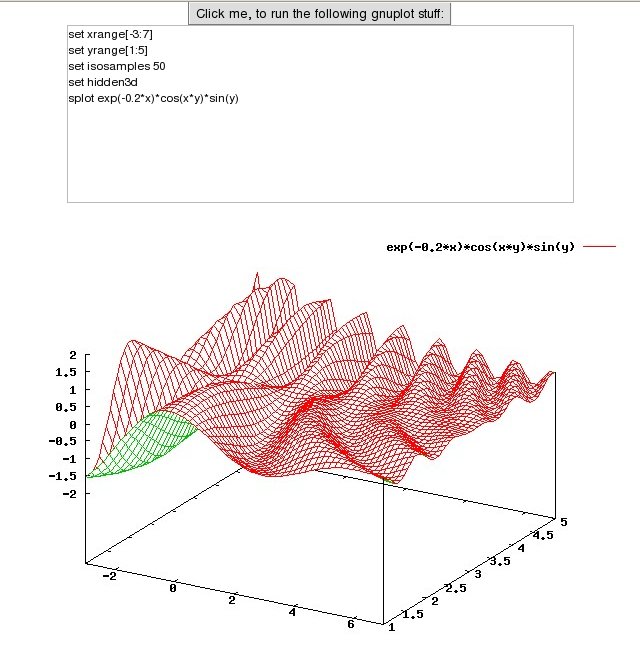 Click me, to run the following gnuplot stuff:

set xrange[-3:7]
set yrange[1:5]
set isosamples 50
set hidden3d
splot exp(-0.2*x)*cos(x*y)*sin(y)

exp(-0.2*x)*cos(x*y)*sin(y)

2
1.5
1
0.5
0
-0.5
-1
-1.5
-2

-2
0
2
4
6

1
1.5
2
2.5
3
3.5
4
4.5
5